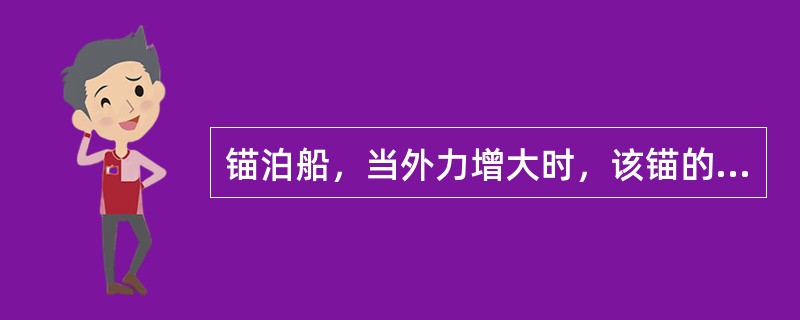 锚泊船，当外力增大时，该锚的...